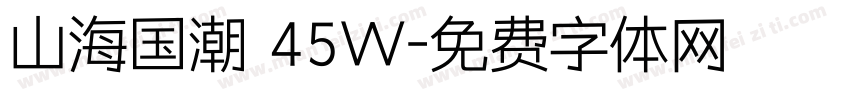 山海国潮 45W-免费字体网